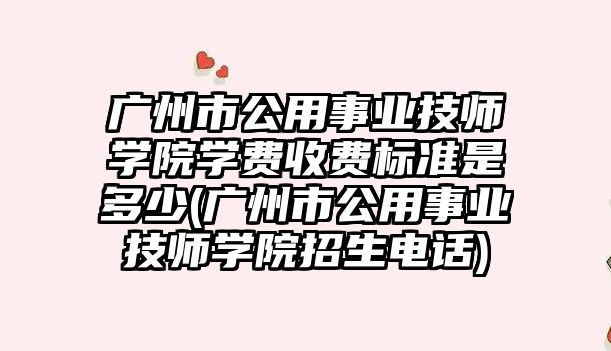 广州市公用事业技师学院学费收费标准是多少(广州市公用事业技师学院招生电话)